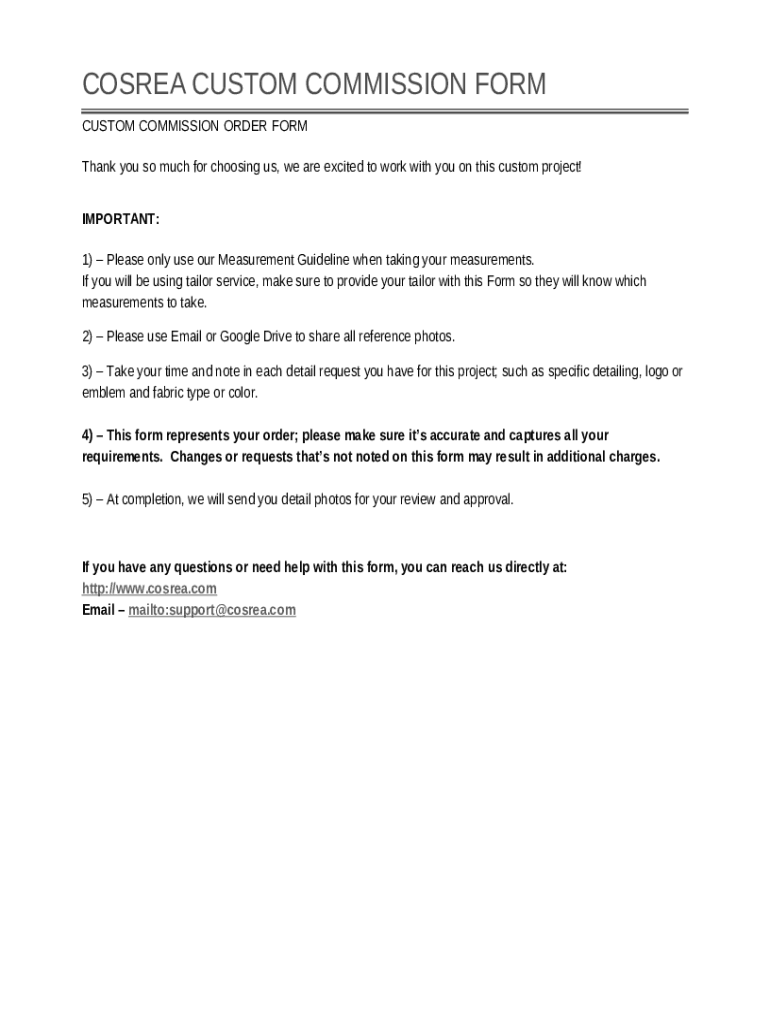 COSREA CUSTOM COMMISSION FORM

CUSTOM COMMISSION ORDER FORM

Thank you so much for choosing us, we are excited to work with you on this custom project!

IMPORTANT:

1) – Please only use our Measurement Guideline when taking your measurements.
If you will be using tailor service, make sure to provide your tailor with this Form so they will know which measurements to take.

2) – Please use Email or Google Drive to share all reference photos.

3) – Take your time and note in each detail request you have for this project; such as specific detailing, logo or emblem and fabric type or color.

4) – This form represents your order; please make sure it's accurate and captures all your requirements. Changes or requests that's not noted on this form may result in additional charges.

5) – At completion, we will send you detail photos for your review and approval.

If you have any questions or need help with this form, you can reach us directly at:
http://www.cosrea.com
Email – mailto:support@cosrea.com